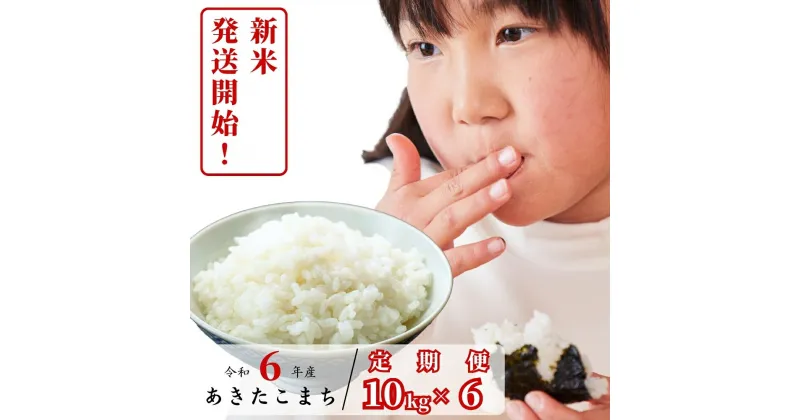 新米
発送開始！

令和6年産
あきたこまち

定期便
10kg×6